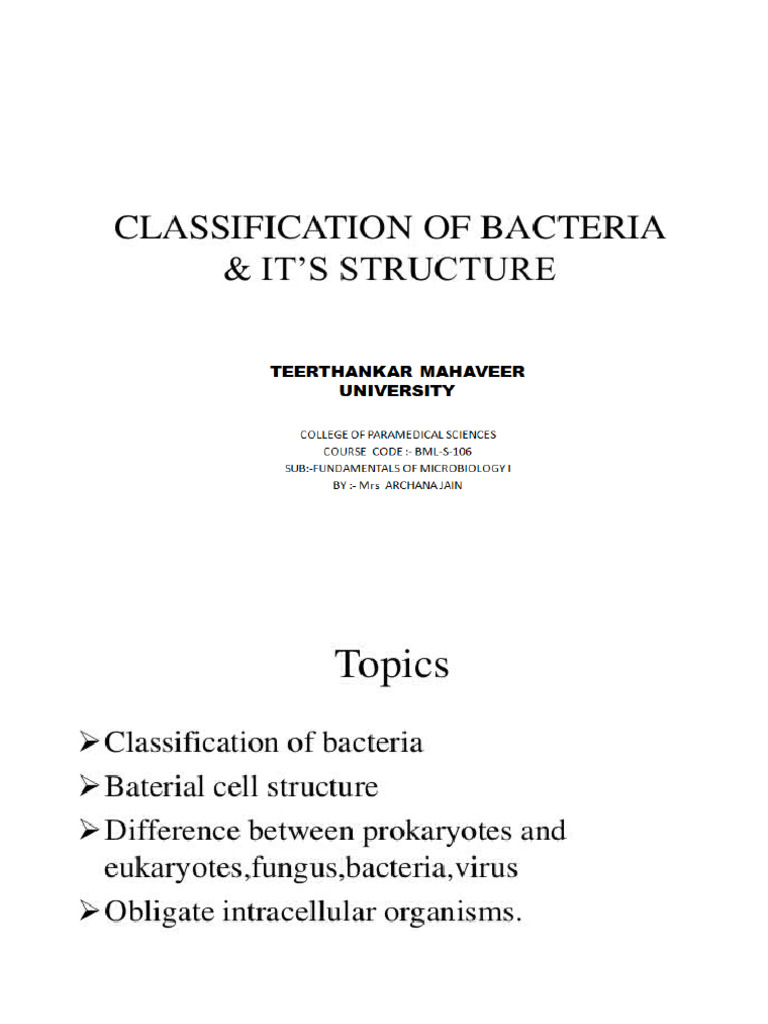 CLASSIFICATION OF BACTERIA & IT'S STRUCTURE

TEERTHANKAR MAHAVEER UNIVERSITY

COLLEGE OF PARAMEDICAL SCIENCES
COURSE CODE :- BML-S-106
SUB:-FUNDAMENTALS OF MICROBIOLOGY I
BY :- Mrs ARCHANA JAIN

Topics

➢Classification of bacteria
➢Baterial cell structure
➢Difference between prokaryotes and eukaryotes,fungus,bacteria,virus
➢Obligate intracellular organisms.